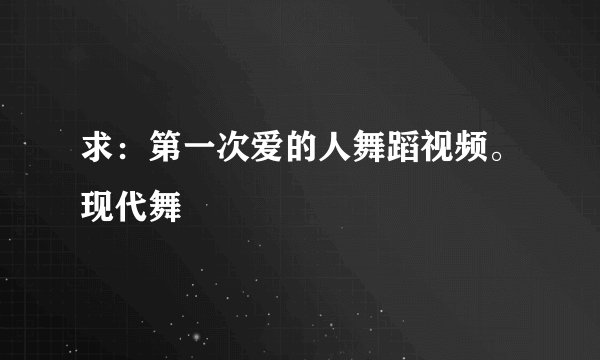 求：第一次爱的人舞蹈视频。现代舞